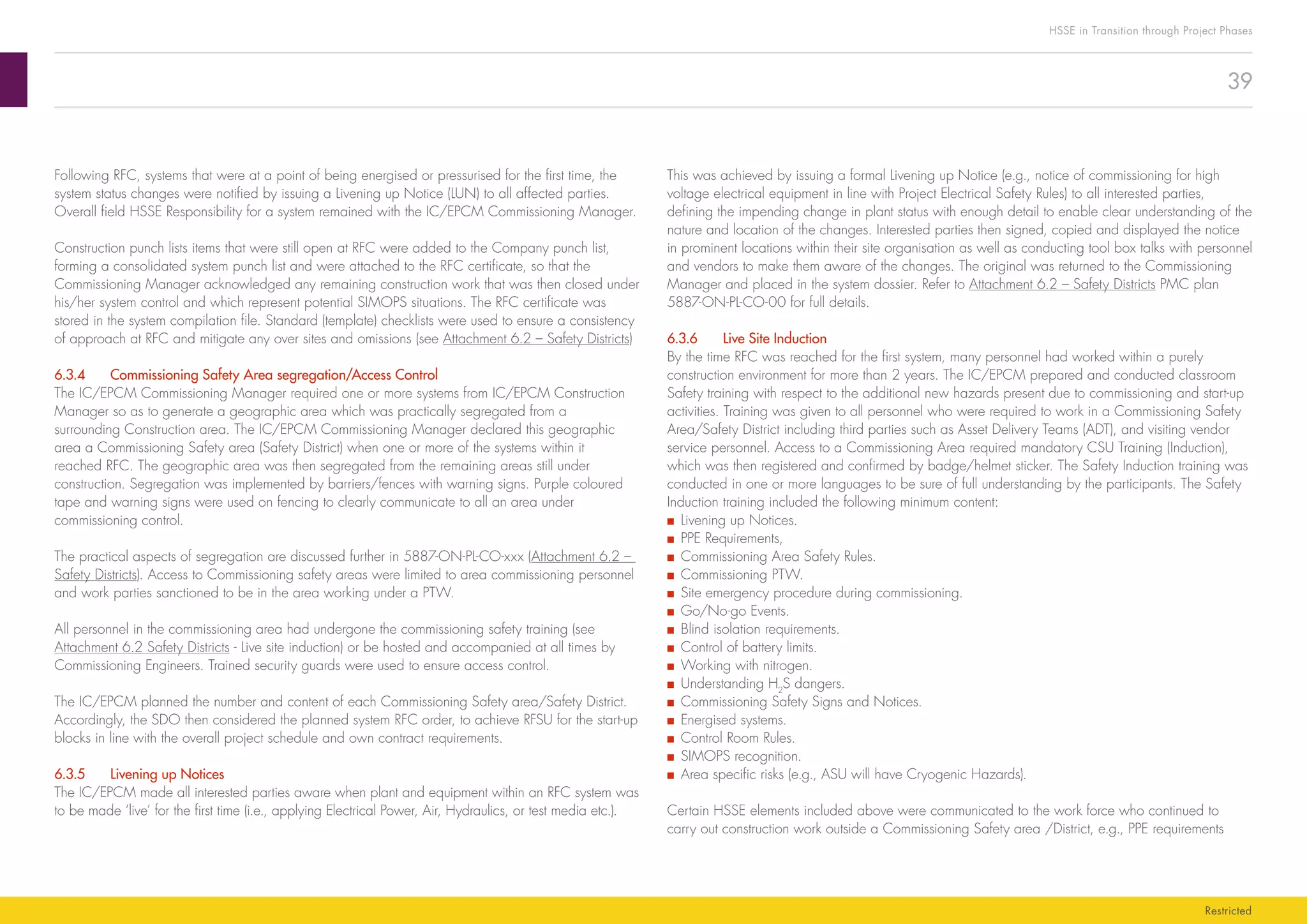 HSSE in Transition through Project Phases

39

Following RFC, systems that were at a point of being energised or pressurised for the first time, the system status changes were notified by issuing a Livening up Notice (LUN) to all affected parties. Overall field HSSE Responsibility for a system remained with the IC/EPCM Commissioning Manager.

Construction punch lists items that were still open at RFC were added to the Company punch list, forming a consolidated system punch list and were attached to the RFC certificate, so that the Commissioning Manager acknowledged any remaining construction work that was then closed under his/her system control and which represent potential SIMOPS situations. The RFC certificate was stored in the system compilation file. Standard (template) checklists were used to ensure a consistency of approach at RFC and mitigate any over sites and omissions (see Attachment 6.2 – Safety Districts)

6.3.4 Commissioning Safety Area segregation/Access Control
The IC/EPCM Commissioning Manager required one or more systems from IC/EPCM Construction Manager so as to generate a geographic area which was practically segregated from a surrounding Construction area. The IC/EPCM Commissioning Manager declared this geographic area a Commissioning Safety area (Safety District) when one or more of the systems within it reached RFC. The geographic area was then segregated from the remaining areas still under construction. Segregation was implemented by barriers/fences with warning signs. Purple coloured tape and warning signs were used on fencing to clearly communicate to all an area under commissioning control.

The practical aspects of segregation are discussed further in 5887-ON-PL-CO-xxx (Attachment 6.2 – Safety Districts). Access to Commissioning safety areas were limited to area commissioning personnel and work parties sanctioned to be in the area working under a PTW.

All personnel in the commissioning area had undergone the commissioning safety training (see Attachment 6.2 Safety Districts - Live site induction) or be hosted and accompanied at all times by Commissioning Engineers. Trained security guards were used to ensure access control.

The IC/EPCM planned the number and content of each Commissioning Safety area/Safety District. Accordingly, the SDO then considered the planned system RFC order, to achieve RFSU for the start-up blocks in line with the overall project schedule and own contract requirements.

6.3.5 Livening up Notices
The IC/EPCM made all interested parties aware when plant and equipment within an RFC system was to be made 'live' for the first time (i.e., applying Electrical Power, Air, Hydraulics, or test media etc.).

This was achieved by issuing a formal Livening up Notice (e.g., notice of commissioning for high voltage electrical equipment in line with Project Electrical Safety Rules) to all interested parties, defining the impending change in plant status with enough detail to enable clear understanding of the nature and location of the changes. Interested parties then signed, copied and displayed the notice in prominent locations within their site organisation as well as conducting tool box talks with personnel and vendors to make them aware of the changes. The original was returned to the Commissioning Manager and placed in the system dossier. Refer to Attachment 6.2 – Safety Districts PMC plan 5887-ON-PL-CO-00 for full details.

6.3.6 Live Site Induction
By the time RFC was reached for the first system, many personnel had worked within a purely construction environment for more than 2 years. The IC/EPCM prepared and conducted classroom Safety training with respect to the additional new hazards present due to commissioning and start-up activities. Training was given to all personnel who were required to work in a Commissioning Safety Area/Safety District including third parties such as Asset Delivery Teams (ADT), and visiting vendor service personnel. Access to a Commissioning Area required mandatory CSU Training (Induction), which was then registered and confirmed by badge/helmet sticker. The Safety Induction training was conducted in one or more languages to be sure of full understanding by the participants. The Safety Induction training included the following minimum content:
■ Livening up Notices.
■ PPE Requirements,
■ Commissioning Area Safety Rules.
■ Commissioning PTW.
■ Site emergency procedure during commissioning.
■ Go/No-go Events.
■ Blind isolation requirements.
■ Control of battery limits.
■ Working with nitrogen.
■ Understanding $H_2S$ dangers.
■ Commissioning Safety Signs and Notices.
■ Energised systems.
■ Control Room Rules.
■ SIMOPS recognition.
■ Area specific risks (e.g., ASU will have Cryogenic Hazards).

Certain HSSE elements included above were communicated to the work force who continued to carry out construction work outside a Commissioning Safety area /District, e.g., PPE requirements

Restricted